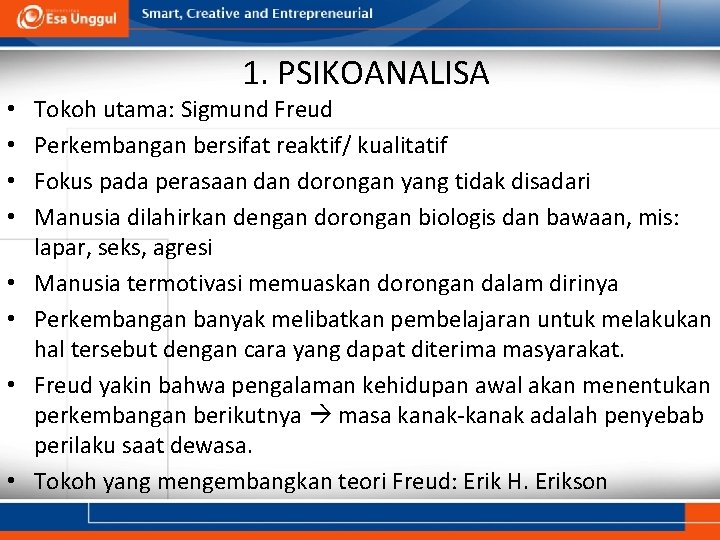 Esa Unggul
Smart, Creative and Entrepreneurial

1. PSIKOANALISA

• Tokoh utama: Sigmund Freud
• Perkembangan bersifat reaktif/ kualitatif
• Fokus pada perasaan dan dorongan yang tidak disadari
• Manusia dilahirkan dengan dorongan biologis dan bawaan, mis: lapar, seks, agresi
• Manusia termotivasi memuaskan dorongan dalam dirinya
• Perkembangan banyak melibatkan pembelajaran untuk melakukan hal tersebut dengan cara yang dapat diterima masyarakat.
• Freud yakin bahwa pengalaman kehidupan awal akan menentukan perkembangan berikutnya → masa kanak-kanak adalah penyebab perilaku saat dewasa.
• Tokoh yang mengembangkan teori Freud: Erik H. Erikson